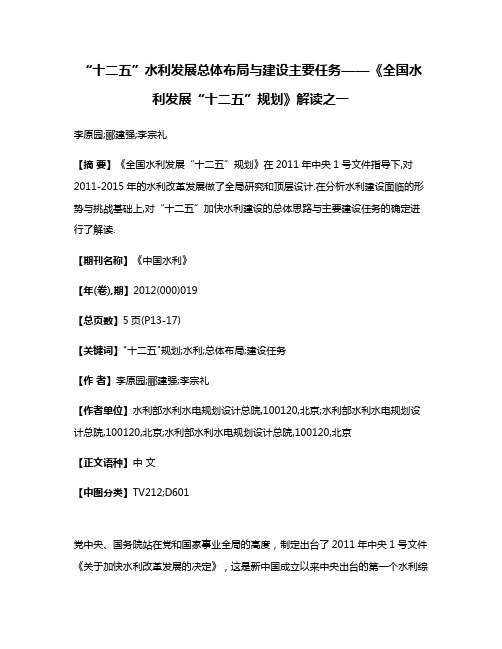 “十二五”水利发展总体布局与建设主要任务——《全国水利发展“十二五”规划》解读之一

李原园;郦建强;李宗礼

【摘 要】《全国水利发展“十二五”规划》在2011年中央1号文件指导下,对2011-2015年的水利改革发展做了全局研究和顶层设计.在分析水利建设面临的形势与挑战基础上,对“十二五”加快水利建设的总体思路与主要建设任务的确定进行了解读.

【期刊名称】《中国水利》

【年(卷),期】2012(000)019

【总页数】5页(P13-17)

【关键词】"十二五"规划;水利;总体布局;建设任务

【作 者】李原园;郦建强;李宗礼

【作者单位】水利部水利水电规划设计总院,100120,北京;水利部水利水电规划设计总院,100120,北京;水利部水利水电规划设计总院,100120,北京

【正文语种】中 文

【中图分类】TV212;D601

党中央、国务院站在党和国家事业全局的高度,制定出台了2011年中央1号文件《关于加快水利改革发展的决定》,这是新中国成立以来中央出台的第一个水利综